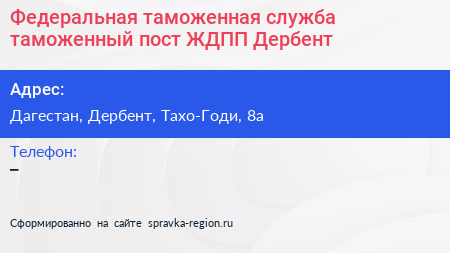 Федеральная таможенная служба таможенный пост ЖДПП Дербент

Адрес:

Дагестан, Дербент, Тахо-Годи, 8а

Телефон:

–

Сформированно на сайте spravka-region.ru